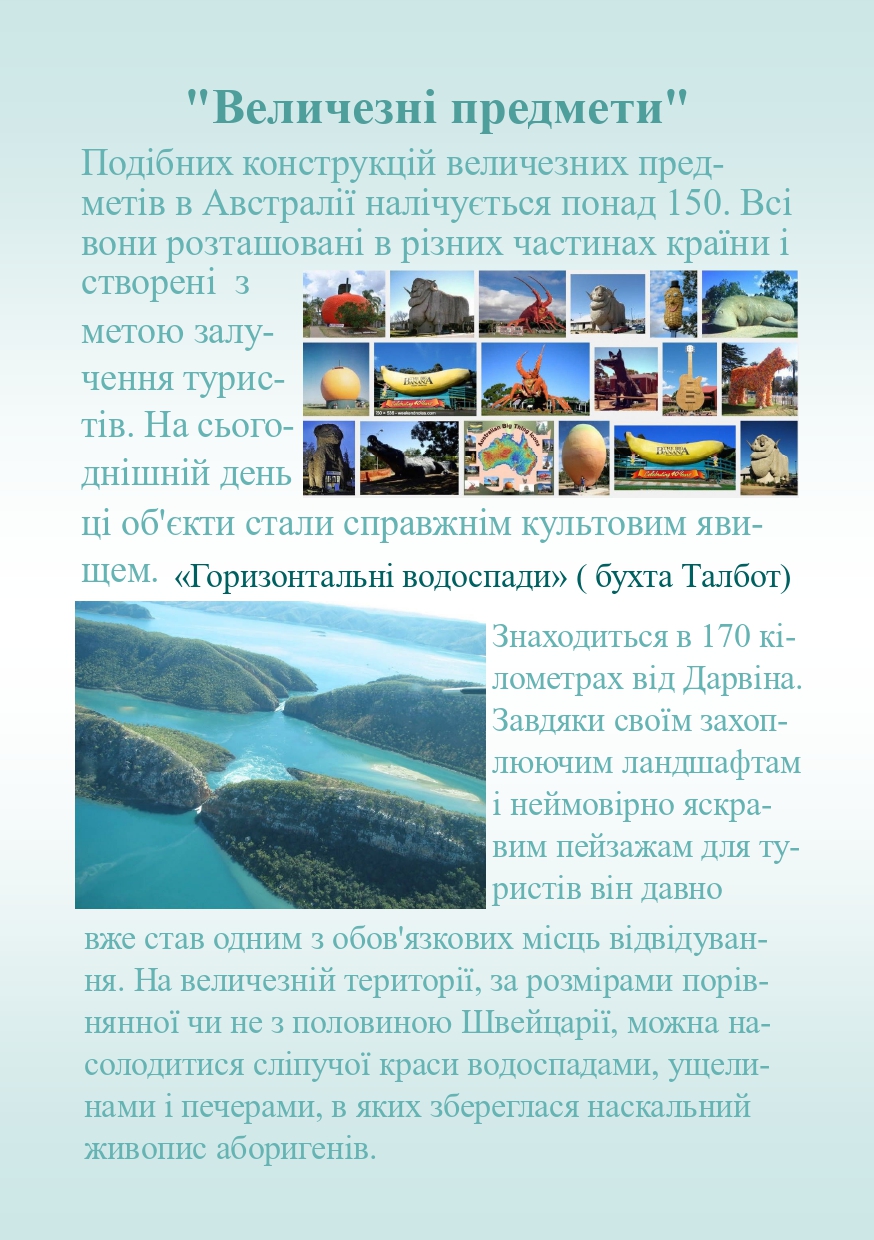 "Величезні предмети"

Подібних конструкцій величезних предметів в Австралії налічується понад 150. Всі вони розташовані в різних частинах країни і створені з метою залучення туристів. На сьогоднішній день ці об'єкти стали справжнім культовим явищем.

«Горизонтальні водоспади» ( бухта Талбот)

Знаходиться в 170 кілометрах від Дарвіна. Завдяки своїм захоплюючим ландшафтам і неймовірно яскравим пейзажам для туристів він давно вже став одним з обов'язкових місць відвідування. На величезній території, за розмірами порівнянної чи не з половиною Швейцарії, можна насолодитися сліпучої краси водоспадами, ущелинами і печерами, в яких збереглася наскальний живопис аборигенів.